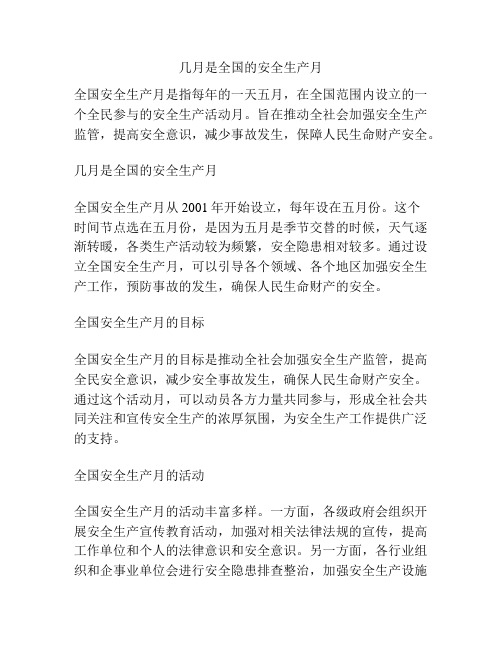 几月是全国的安全生产月

全国安全生产月是指每年的一天五月，在全国范围内设立的一个全民参与的安全生产活动月。旨在推动全社会加强安全生产监管，提高安全意识，减少事故发生，保障人民生命财产安全。

几月是全国的安全生产月

全国安全生产月从 2001 年开始设立，每年设在五月份。这个时间节点选在五月份，是因为五月是季节交替的时候，天气逐渐转暖，各类生产活动较为频繁，安全隐患相对较多。通过设立全国安全生产月，可以引导各个领域、各个地区加强安全生产工作，预防事故的发生，确保人民生命财产的安全。

全国安全生产月的目标

全国安全生产月的目标是推动全社会加强安全生产监管，提高全民安全意识，减少安全事故发生，确保人民生命财产安全。通过这个活动月，可以动员各方力量共同参与，形成全社会共同关注和宣传安全生产的浓厚氛围，为安全生产工作提供广泛的支持。

全国安全生产月的活动

全国安全生产月的活动丰富多样。一方面，各级政府会组织开展安全生产宣传教育活动，加强对相关法律法规的宣传，提高工作单位和个人的法律意识和安全意识。另一方面，各行业组织和企事业单位会进行安全隐患排查整治，加强安全生产设施